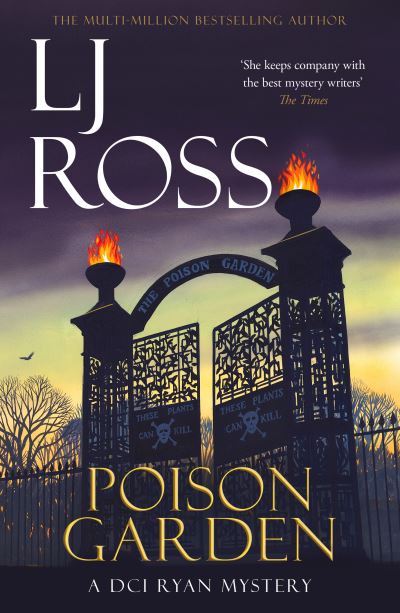 THE MULTI-MILLION BESTSELLING AUTHOR

LJ ROSS

'She keeps company with the best mystery writers'
The Times

THE POISON GARDEN

THESE PLANTS CAN KILL

THESE PLANTS CAN KILL

POISON GARDEN

A DCI RYAN MYSTERY